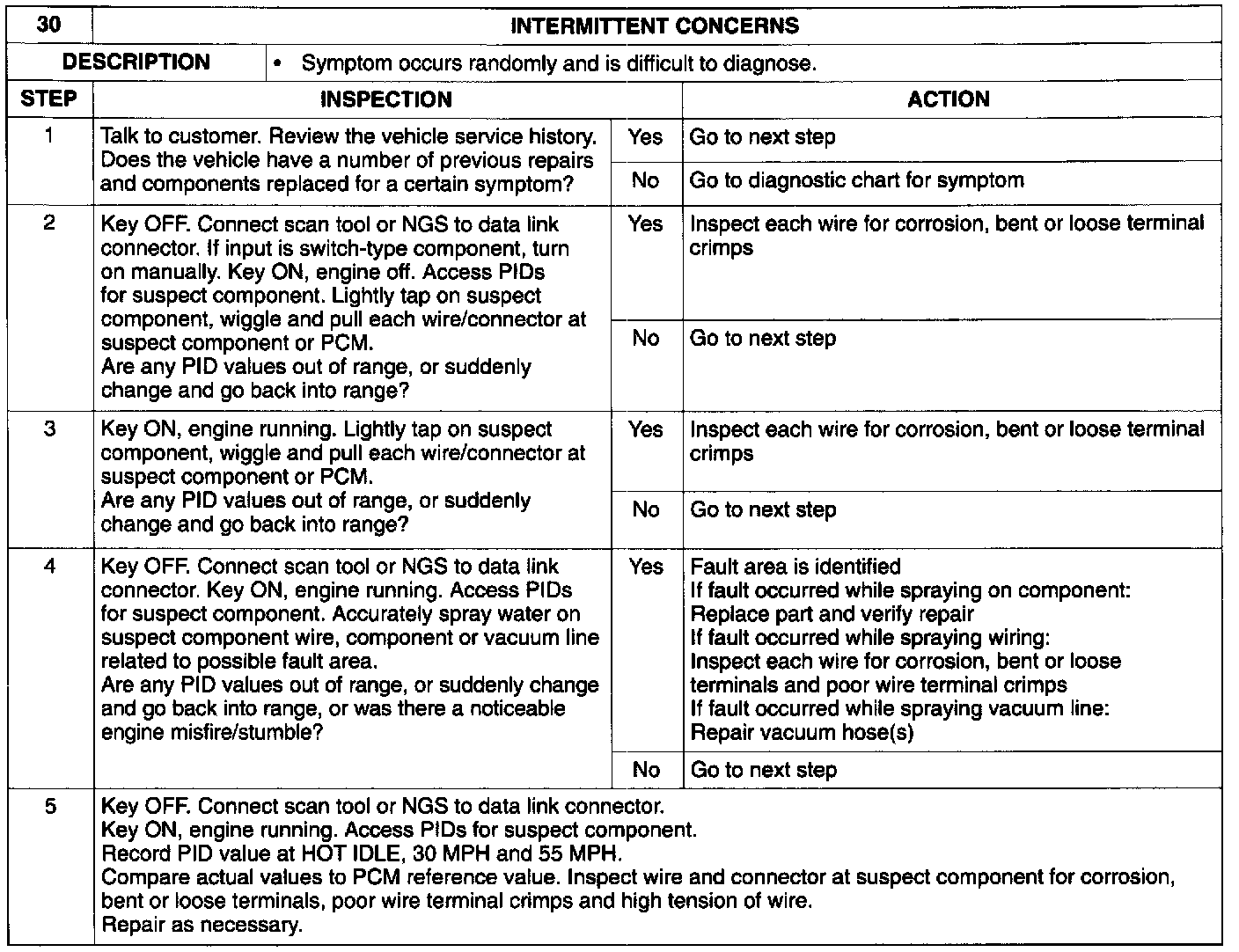 | 30 | INTERMITTENT CONCERNS | | |
|---|---|---|---|
| DESCRIPTION | • Symptom occurs randomly and is difficult to diagnose. | | |
| STEP | INSPECTION | | ACTION |
| 1 | Talk to customer. Review the vehicle service history. Does the vehicle have a number of previous repairs and components replaced for a certain symptom? | Yes | Go to next step |
| | | No | Go to diagnostic chart for symptom |
| 2 | Key OFF. Connect scan tool or NGS to data link connector. If input is switch-type component, turn on manually. Key ON, engine off. Access PIDs for suspect component. Lightly tap on suspect component, wiggle and pull each wire/connector at suspect component or PCM. Are any PID values out of range, or suddenly change and go back into range? | Yes | Inspect each wire for corrosion, bent or loose terminal crimps |
| | | No | Go to next step |
| 3 | Key ON, engine running. Lightly tap on suspect component, wiggle and pull each wire/connector at suspect component or PCM. Are any PID values out of range, or suddenly change and go back into range? | Yes | Inspect each wire for corrosion, bent or loose terminal crimps |
| | | No | Go to next step |
| 4 | Key OFF. Connect scan tool or NGS to data link connector. Key ON, engine running. Access PIDs for suspect component. Accurately spray water on suspect component wire, component or vacuum line related to possible fault area. Are any PID values out of range, or suddenly change and go back into range, or was there a noticeable engine misfire/stumble? | Yes | Fault area is identified If fault occurred while spraying on component: Replace part and verify repair If fault occurred while spraying wiring: Inspect each wire for corrosion, bent or loose terminals and poor wire terminal crimps If fault occurred while spraying vacuum line: Repair vacuum hose(s) |
| | | No | Go to next step |
| 5 | Key OFF. Connect scan tool or NGS to data link connector. Key ON, engine running. Access PIDs for suspect component. Record PID value at HOT IDLE, 30 MPH and 55 MPH. Compare actual values to PCM reference value. Inspect wire and connector at suspect component for corrosion, bent or loose terminals, poor wire terminal crimps and high tension of wire. Repair as necessary. | | |